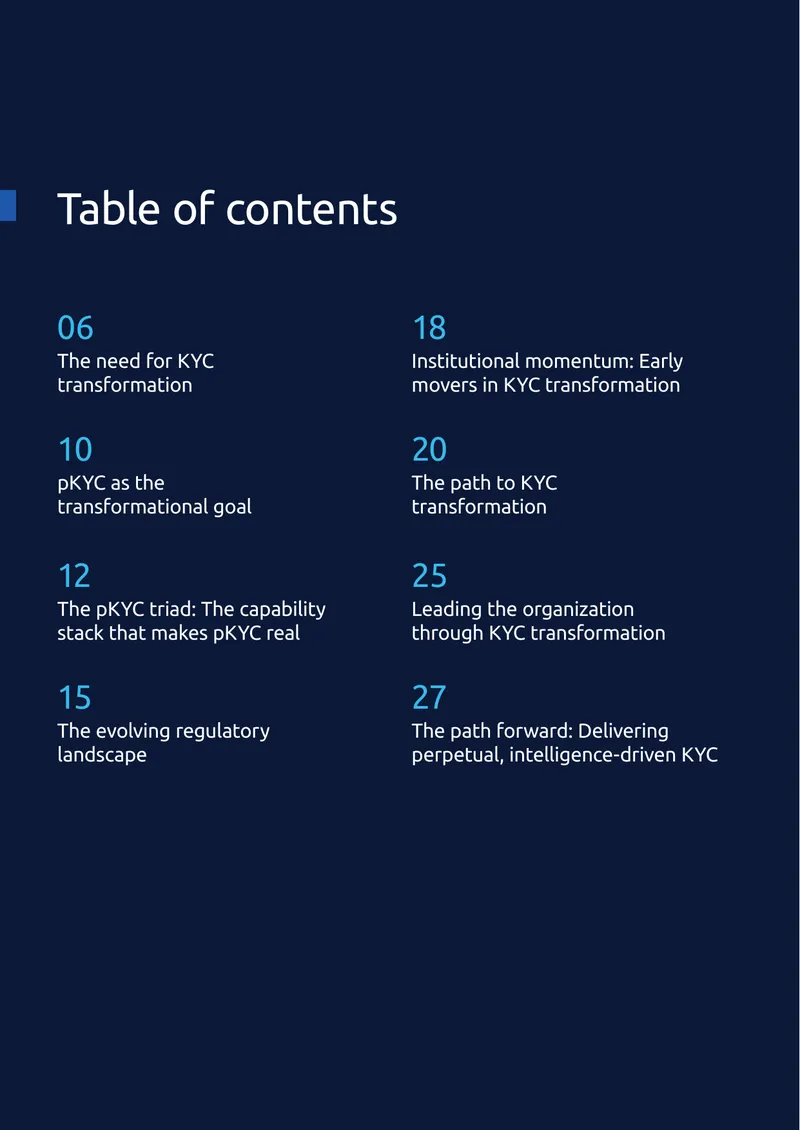 Table of contents

06
The need for KYC transformation

10
pKYC as the transformational goal

12
The pKYC triad: The capability stack that makes pKYC real

15
The evolving regulatory landscape

18
Institutional momentum: Early movers in KYC transformation

20
The path to KYC transformation

25
Leading the organization through KYC transformation

27
The path forward: Delivering perpetual, intelligence-driven KYC